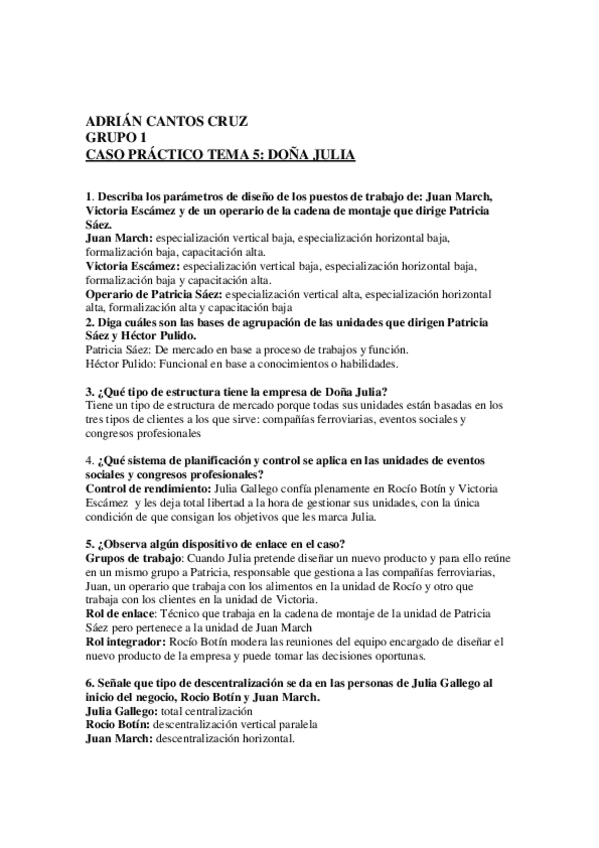 ADRIÁN CANTOS CRUZ
GRUPO 1
CASO PRÁCTICO TEMA 5: DOÑA JULIA

1. Describa los parámetros de diseño de los puestos de trabajo de: Juan March, Victoria Escámez y de un operario de la cadena de montaje que dirige Patricia Sáez.
Juan March: especialización vertical baja, especialización horizontal baja, formalización baja, capacitación alta.
Victoria Escámez: especialización vertical baja, especialización horizontal baja, formalización baja y capacitación alta.
Operario de Patricia Sáez: especialización vertical alta, especialización horizontal alta, formalización alta y capacitación baja
2. Diga cuáles son las bases de agrupación de las unidades que dirigen Patricia Sáez y Héctor Pulido.
Patricia Sáez: De mercado en base a proceso de trabajos y función.
Héctor Pulido: Funcional en base a conocimientos o habilidades.

3. ¿Qué tipo de estructura tiene la empresa de Doña Julia?
Tiene un tipo de estructura de mercado porque todas sus unidades están basadas en los tres tipos de clientes a los que sirve: compañías ferroviarias, eventos sociales y congresos profesionales

4. ¿Qué sistema de planificación y control se aplica en las unidades de eventos sociales y congresos profesionales?
Control de rendimiento: Julia Gallego confía plenamente en Rocío Botín y Victoria Escámez y les deja total libertad a la hora de gestionar sus unidades, con la única condición de que consigan los objetivos que les marca Julia.

5. ¿Observa algún dispositivo de enlace en el caso?
Grupos de trabajo: Cuando Julia pretende diseñar un nuevo producto y para ello reúne en un mismo grupo a Patricia, responsable que gestiona a las compañías ferroviarias, Juan, un operario que trabaja con los alimentos en la unidad de Rocío y otro que trabaja con los clientes en la unidad de Victoria.
Rol de enlace: Técnico que trabaja en la cadena de montaje de la unidad de Patricia Sáez pero pertenece a la unidad de Juan March
Rol integrador: Rocío Botín modera las reuniones del equipo encargado de diseñar el nuevo producto de la empresa y puede tomar las decisiones oportunas.

6. Señale que tipo de descentralización se da en las personas de Julia Gallego al inicio del negocio, Rocio Botín y Juan March.
Julia Gallego: total centralización
Rocio Botín: descentralización vertical paralela
Juan March: descentralización horizontal.